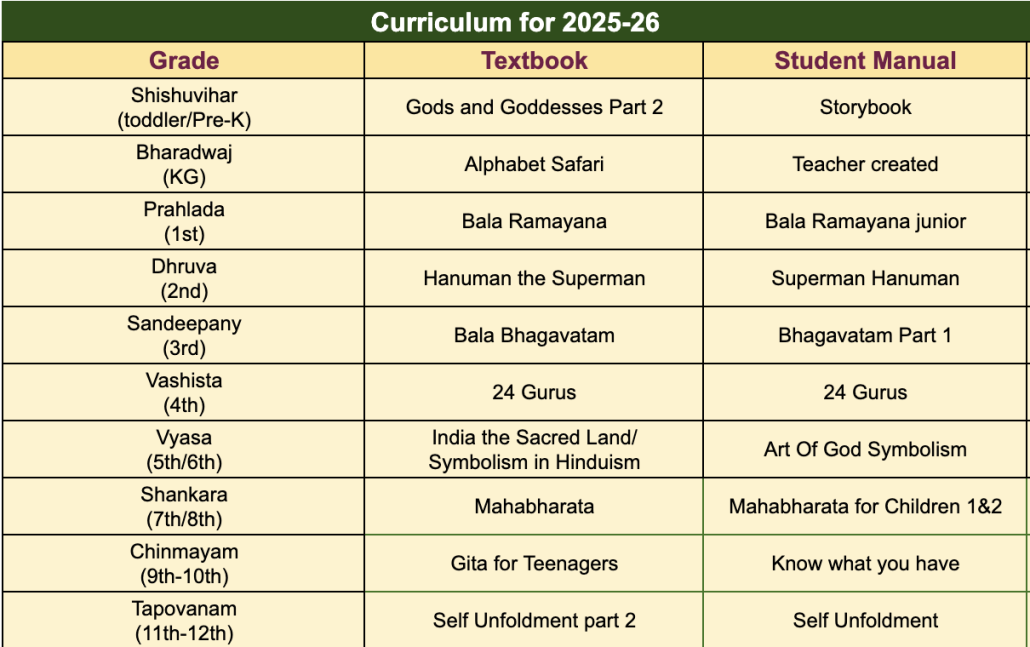 Curriculum for 2025-26

| Grade | Textbook | Student Manual |
|---|---|---|
| Shishuvihar (toddler/Pre-K) | Gods and Goddesses Part 2 | Storybook |
| Bharadwaj (KG) | Alphabet Safari | Teacher created |
| Prahlada (1st) | Bala Ramayana | Bala Ramayana junior |
| Dhruva (2nd) | Hanuman the Superman | Superman Hanuman |
| Sandeepany (3rd) | Bala Bhagavatam | Bhagavatam Part 1 |
| Vashista (4th) | 24 Gurus | 24 Gurus |
| Vyasa (5th/6th) | India the Sacred Land/ Symbolism in Hinduism | Art Of God Symbolism |
| Shankara (7th/8th) | Mahabharata | Mahabharata for Children 1&2 |
| Chinmayam (9th-10th) | Gita for Teenagers | Know what you have |
| Tapovanam (11th-12th) | Self Unfoldment part 2 | Self Unfoldment |